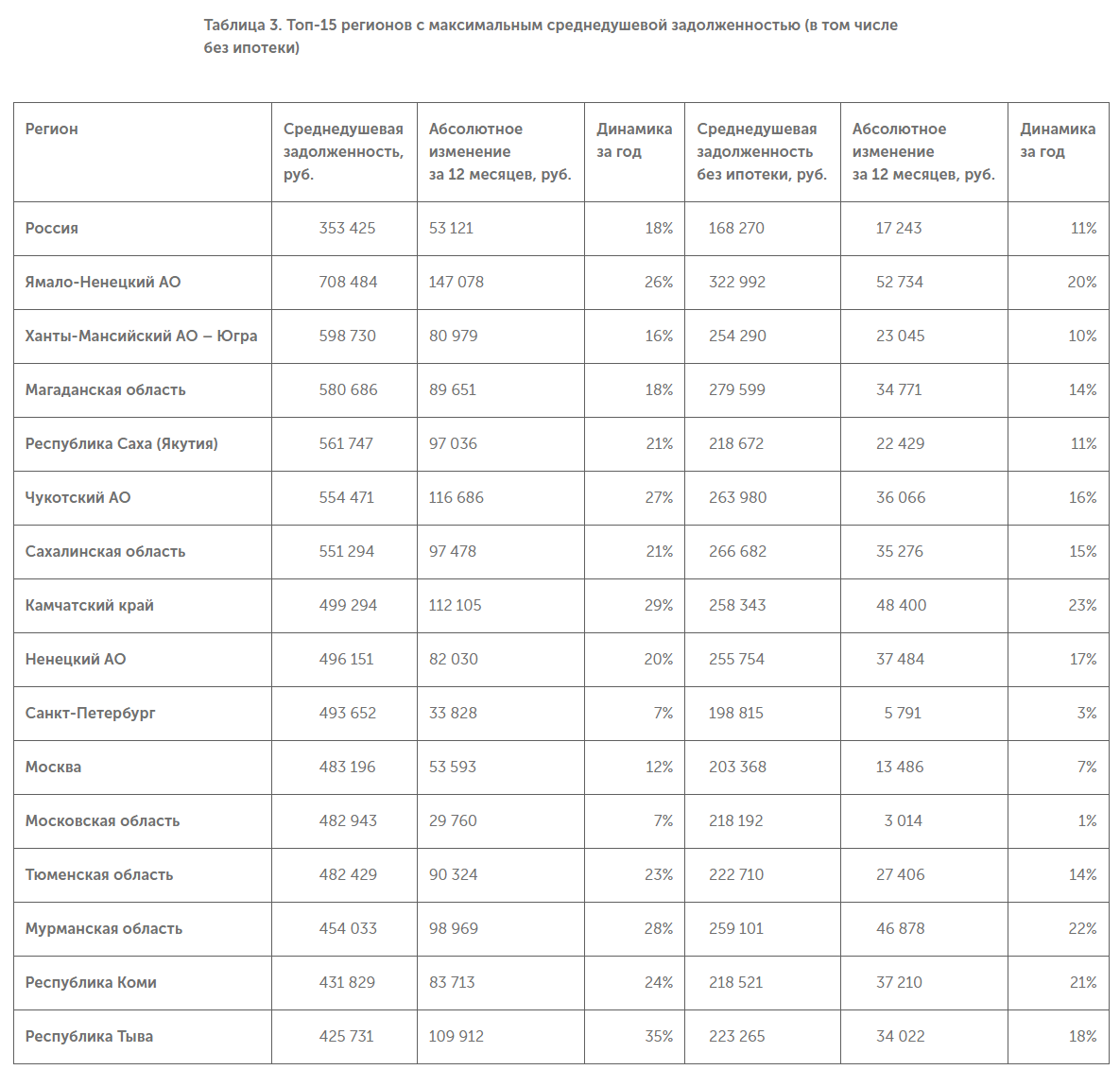 Таблица 3. Топ-15 регионов с максимальным среднедушевой задолженностью (в том числе без ипотеки)

| Регион | Среднедушевая задолженность, руб. | Абсолютное изменение за 12 месяцев, руб. | Динамика за год | Среднедушевая задолженность без ипотеки, руб. | Абсолютное изменение за 12 месяцев, руб. | Динамика за год |
|---|---|---|---|---|---|---|
| Россия | 353 425 | 53 121 | 18% | 168 270 | 17 243 | 11% |
| Ямало-Ненецкий АО | 708 484 | 147 078 | 26% | 322 992 | 52 734 | 20% |
| Ханты-Мансийский АО – Югра | 598 730 | 80 979 | 16% | 254 290 | 23 045 | 10% |
| Магаданская область | 580 686 | 89 651 | 18% | 279 599 | 34 771 | 14% |
| Республика Саха (Якутия) | 561 747 | 97 036 | 21% | 218 672 | 22 429 | 11% |
| Чукотский АО | 554 471 | 116 686 | 27% | 263 980 | 36 066 | 16% |
| Сахалинская область | 551 294 | 97 478 | 21% | 266 682 | 35 276 | 15% |
| Камчатский край | 499 294 | 112 105 | 29% | 258 343 | 48 400 | 23% |
| Ненецкий АО | 496 151 | 82 030 | 20% | 255 754 | 37 484 | 17% |
| Санкт-Петербург | 493 652 | 33 828 | 7% | 198 815 | 5 791 | 3% |
| Москва | 483 196 | 53 593 | 12% | 203 368 | 13 486 | 7% |
| Московская область | 482 943 | 29 760 | 7% | 218 192 | 3 014 | 1% |
| Тюменская область | 482 429 | 90 324 | 23% | 222 710 | 27 406 | 14% |
| Мурманская область | 454 033 | 98 969 | 28% | 259 101 | 46 878 | 22% |
| Республика Коми | 431 829 | 83 713 | 24% | 218 521 | 37 210 | 21% |
| Республика Тыва | 425 731 | 109 912 | 35% | 223 265 | 34 022 | 18% |